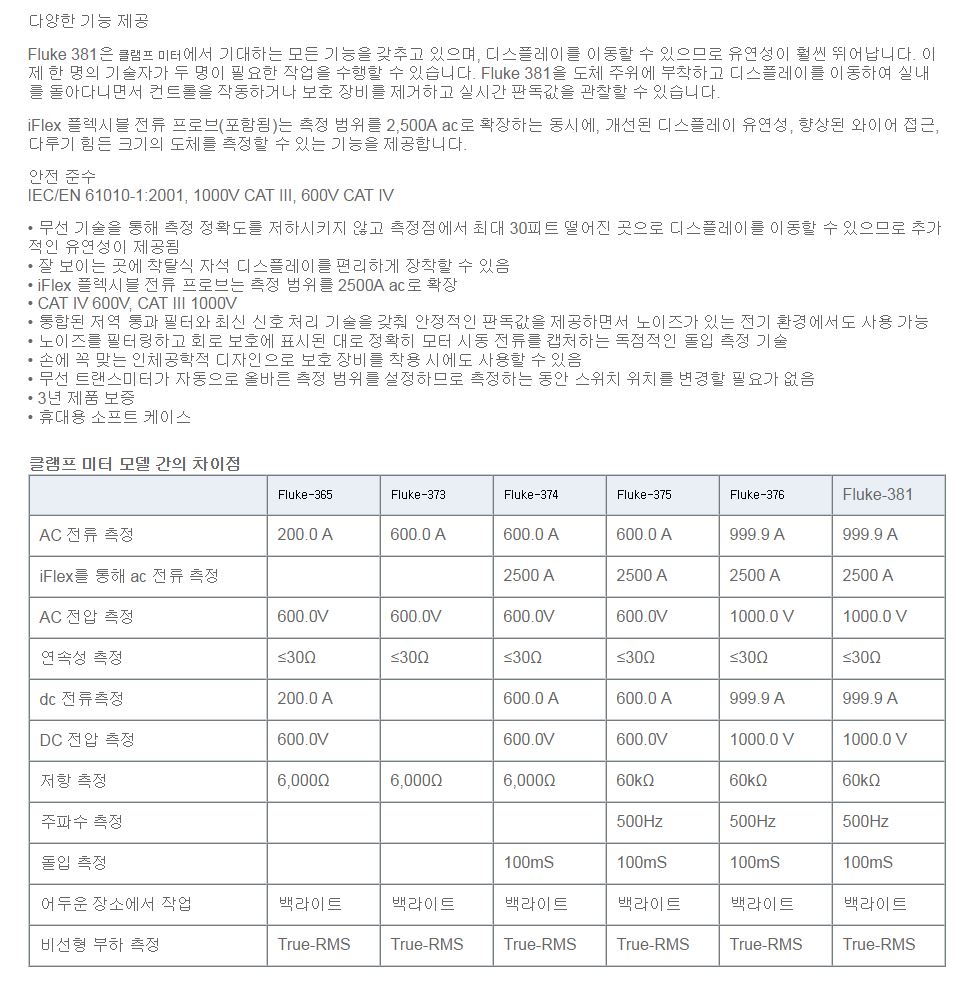 다양한 기능 제공

Fluke 381은 클램프 미터에서 기대하는 모든 기능을 갖추고 있으며, 디스플레이를 이동할 수 있으므로 유연성이 훨씬 뛰어납니다. 이제 한 명의 기술자가 두 명이 필요한 작업을 수행할 수 있습니다. Fluke 381을 도체 주위에 부착하고 디스플레이를 이동하여 실내를 돌아다니면서 컨트롤을 작동하거나 보호 장비를 제거하고 실시간 판독값을 관찰할 수 있습니다.

iFlex 플렉시블 전류 프로브(포함됨)는 측정 범위를 2,500A ac로 확장하는 동시에, 개선된 디스플레이 유연성, 향상된 와이어 접근, 다루기 힘든 크기의 도체를 측정할 수 있는 기능을 제공합니다.

안전 준수
IEC/EN 61010-1:2001, 1000V CAT III, 600V CAT IV

• 무선 기술을 통해 측정 정확도를 저하시키지 않고 측정점에서 최대 30피트 떨어진 곳으로 디스플레이를 이동할 수 있으므로 추가적인 유연성이 제공됨
• 잘 보이는 곳에 착탈식 자석 디스플레이를 편리하게 장착할 수 있음
• iFlex 플렉시블 전류 프로브는 측정 범위를 2500A ac로 확장
• CAT IV 600V, CAT III 1000V
• 통합된 저역 통과 필터와 최신 신호 처리 기술을 갖춰 안정적인 판독값을 제공하면서 노이즈가 있는 전기 환경에서도 사용 가능
• 노이즈를 필터링하고 회로 보호에 표시된 대로 정확히 모터 시동 전류를 캡처하는 독점적인 돌입 측정 기술
• 손에 꼭 맞는 인체공학적 디자인으로 보호 장비를 착용 시에도 사용할 수 있음
• 무선 트랜스미터가 자동으로 올바른 측정 범위를 설정하므로 측정하는 동안 스위치 위치를 변경할 필요가 없음
• 3년 제품 보증
• 휴대용 소프트 케이스

클램프 미터 모델 간의 차이점

| | Fluke-365 | Fluke-373 | Fluke-374 | Fluke-375 | Fluke-376 | Fluke-381 |
|---|---|---|---|---|---|---|
| AC 전류 측정 | 200.0 A | 600.0 A | 600.0 A | 600.0 A | 999.9 A | 999.9 A |
| iFlex를 통해 ac 전류 측정 | | | 2500 A | 2500 A | 2500 A | 2500 A |
| AC 전압 측정 | 600.0V | 600.0V | 600.0V | 600.0V | 1000.0 V | 1000.0 V |
| 연속성 측정 | ≤30Ω | ≤30Ω | ≤30Ω | ≤30Ω | ≤30Ω | ≤30Ω |
| dc 전류측정 | 200.0 A | | 600.0 A | 600.0 A | 999.9 A | 999.9 A |
| DC 전압 측정 | 600.0V | | 600.0V | 600.0V | 1000.0 V | 1000.0 V |
| 저항 측정 | 6,000Ω | 6,000Ω | 6,000Ω | 60kΩ | 60kΩ | 60kΩ |
| 주파수 측정 | | | | 500Hz | 500Hz | 500Hz |
| 돌입 측정 | | | 100mS | 100mS | 100mS | 100mS |
| 어두운 장소에서 작업 | 백라이트 | 백라이트 | 백라이트 | 백라이트 | 백라이트 | 백라이트 |
| 비선형 부하 측정 | True-RMS | True-RMS | True-RMS | True-RMS | True-RMS | True-RMS |